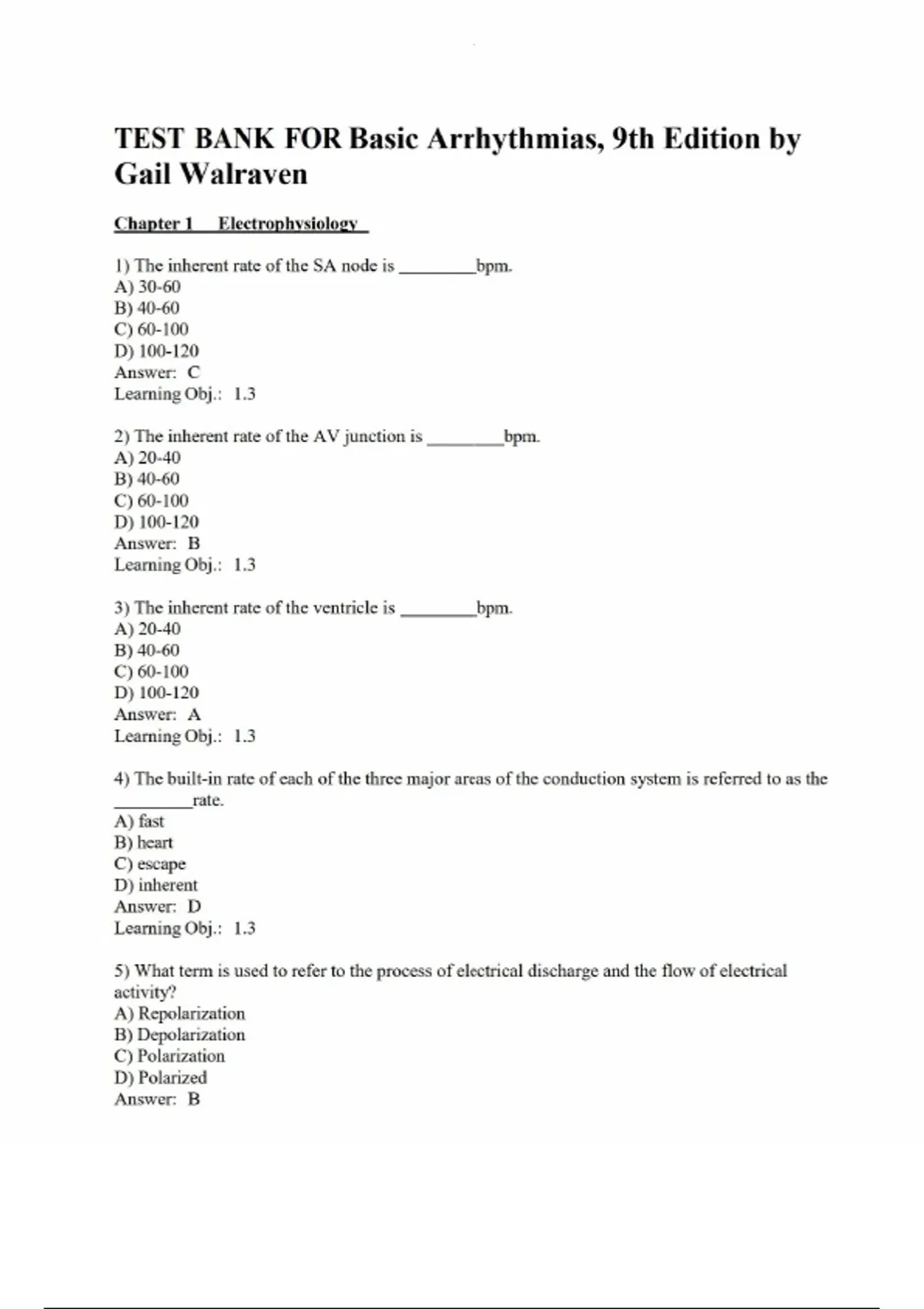 TEST BANK FOR Basic Arrhythmias, 9th Edition by Gail Walraven

Chapter 1 Electrophysiology

1) The inherent rate of the SA node is ________bpm.
A) 30-60
B) 40-60
C) 60-100
D) 100-120
Answer: C
Learning Obj.: 1.3

2) The inherent rate of the AV junction is ________bpm.
A) 20-40
B) 40-60
C) 60-100
D) 100-120
Answer: B
Learning Obj.: 1.3

3) The inherent rate of the ventricle is ________bpm.
A) 20-40
B) 40-60
C) 60-100
D) 100-120
Answer: A
Learning Obj.: 1.3

4) The built-in rate of each of the three major areas of the conduction system is referred to as the ________rate.
A) fast
B) heart
C) escape
D) inherent
Answer: D
Learning Obj.: 1.3

5) What term is used to refer to the process of electrical discharge and the flow of electrical activity?
A) Repolarization
B) Depolarization
C) Polarization
D) Polarized
Answer: B